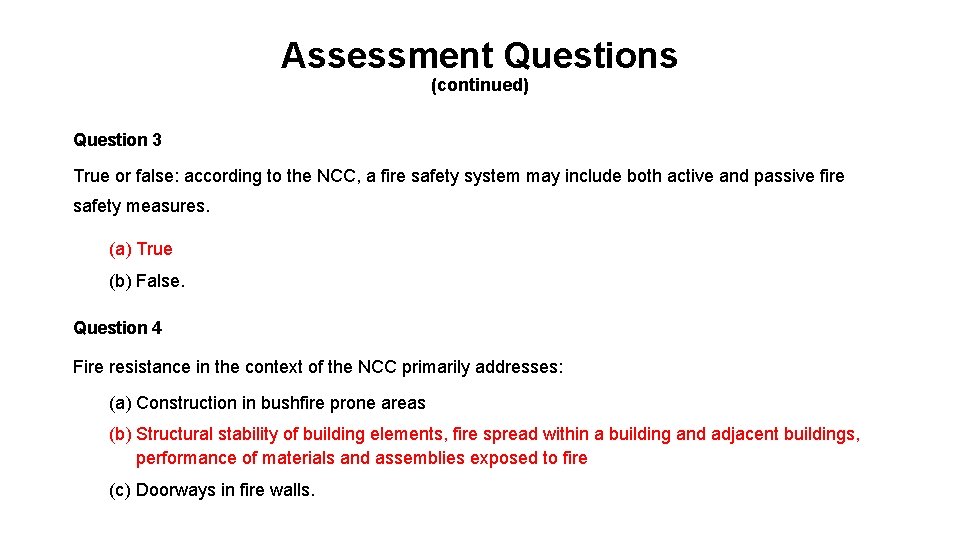 Assessment Questions
(continued)

Question 3

True or false: according to the NCC, a fire safety system may include both active and passive fire safety measures.

(a) True
(b) False.

Question 4

Fire resistance in the context of the NCC primarily addresses:

(a) Construction in bushfire prone areas
(b) Structural stability of building elements, fire spread within a building and adjacent buildings, performance of materials and assemblies exposed to fire
(c) Doorways in fire walls.